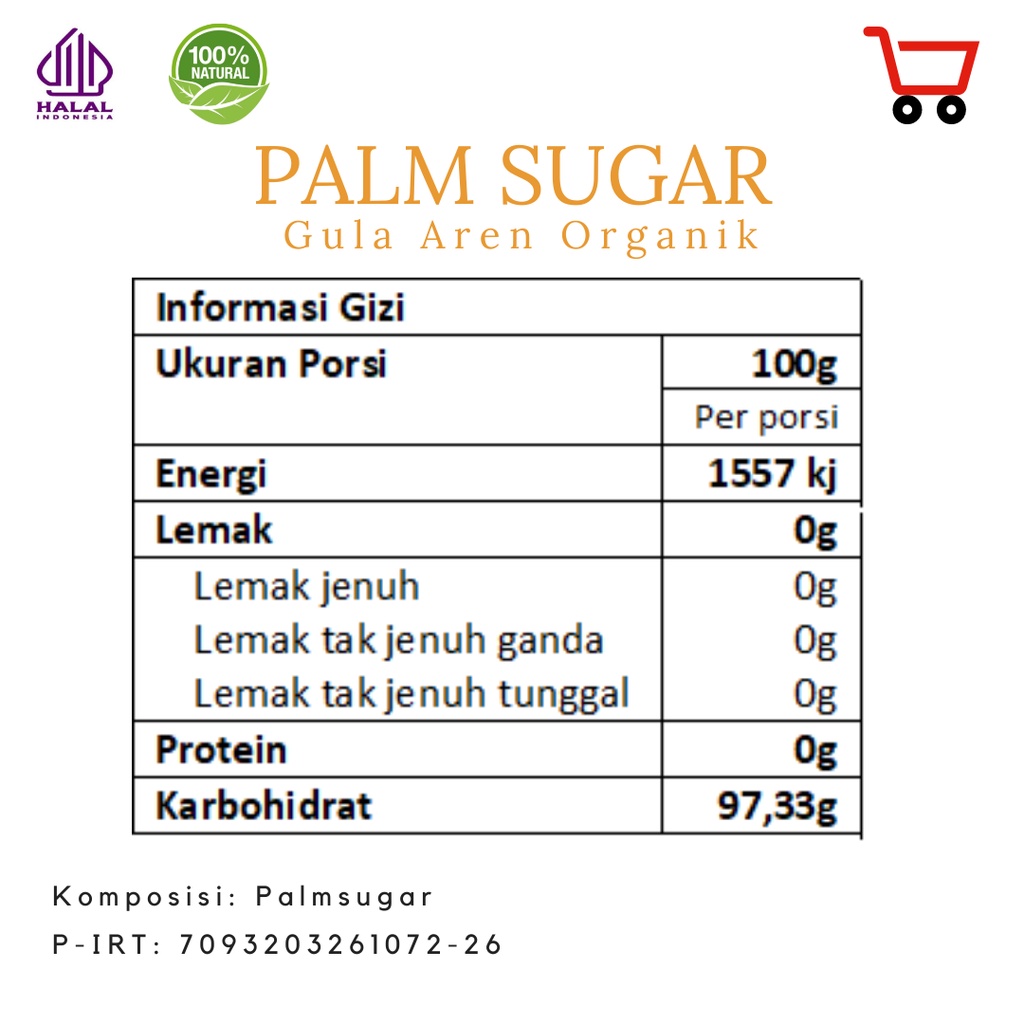 HALAL
INDONESIA

100%
NATURAL

PALM SUGAR
Gula Aren Organik

| Informasi Gizi | |
|---|---|
| Ukuran Porsi | 100g |
| | Per porsi |
| Energi | 1557 kj |
| Lemak | 0g |
| Lemak jenuh | 0g |
| Lemak tak jenuh ganda | 0g |
| Lemak tak jenuh tunggal | 0g |
| Protein | 0g |
| Karbohidrat | 97,33g |

Komposisi: Palmsugar
P-IRT: 7093203261072-26